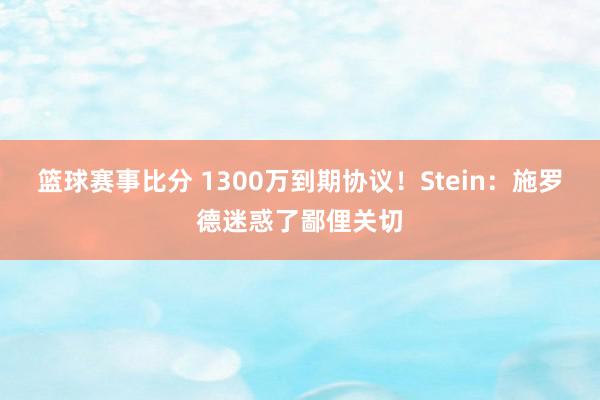 篮球赛事比分 1300万到期协议！Stein：施罗德迷惑了鄙俚关切